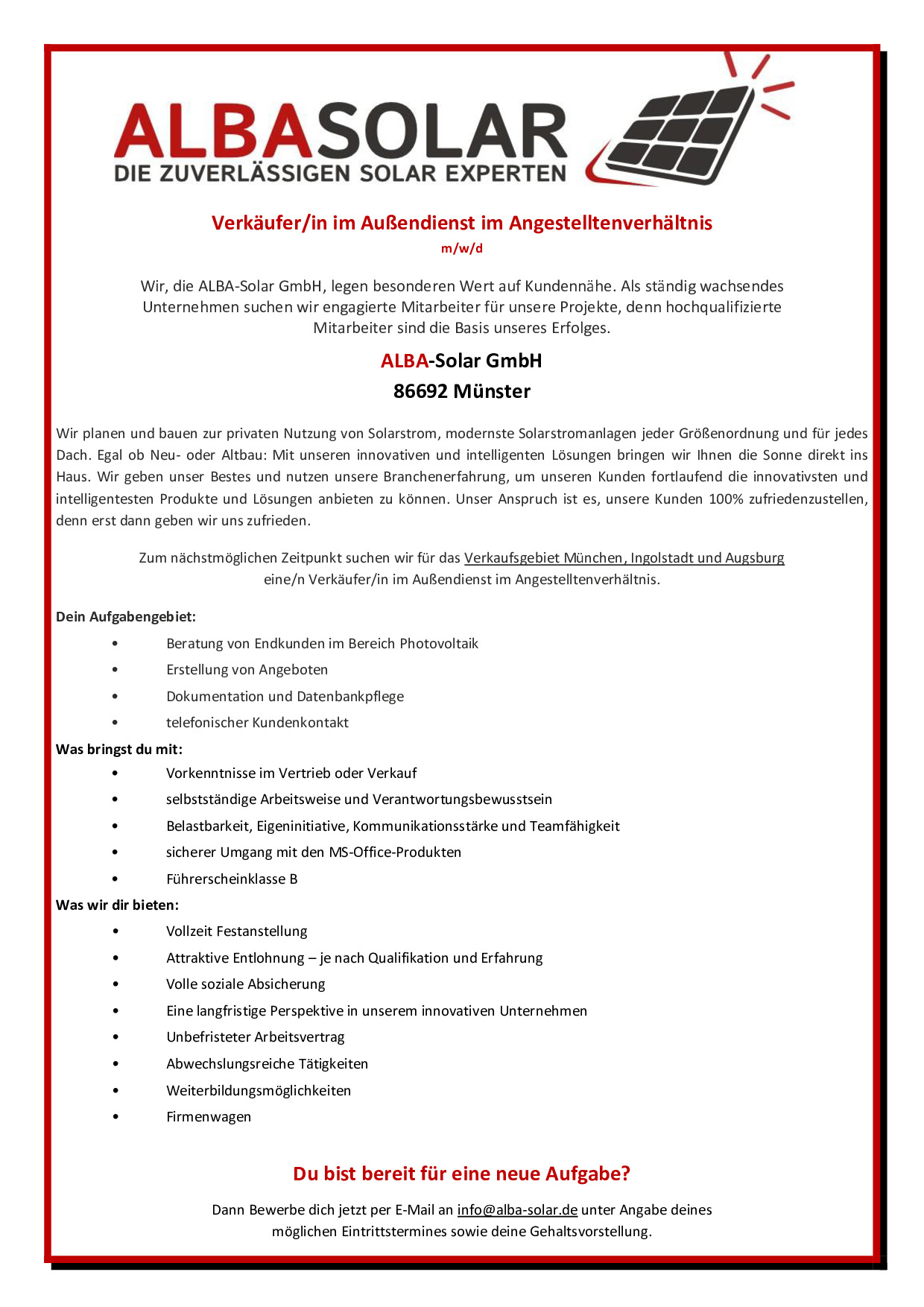 ALBASOLAR
DIE ZUVERLÄSSIGEN SOLAR EXPERTEN

Verkäufer/in im Außendienst im Angestelltenverhältnis
m/w/d

Wir, die ALBA-Solar GmbH, legen besonderen Wert auf Kundennähe. Als ständig wachsendes Unternehmen suchen wir engagierte Mitarbeiter für unsere Projekte, denn hochqualifizierte Mitarbeiter sind die Basis unseres Erfolges.

ALBA-Solar GmbH
86692 Münster

Wir planen und bauen zur privaten Nutzung von Solarstrom, modernste Solarstromanlagen jeder Größenordnung und für jedes Dach. Egal ob Neu- oder Altbau: Mit unseren innovativen und intelligenten Lösungen bringen wir Ihnen die Sonne direkt ins Haus. Wir geben unser Bestes und nutzen unsere Branchenerfahrung, um unseren Kunden fortlaufend die innovativsten und intelligentesten Produkte und Lösungen anbieten zu können. Unser Anspruch ist es, unsere Kunden 100% zufriedenzustellen, denn erst dann geben wir uns zufrieden.

Zum nächstmöglichen Zeitpunkt suchen wir für das Verkaufsgebiet München, Ingolstadt und Augsburg eine/n Verkäufer/in im Außendienst im Angestelltenverhältnis.

Dein Aufgabengebiet:
• Beratung von Endkunden im Bereich Photovoltaik
• Erstellung von Angeboten
• Dokumentation und Datenbankpflege
• telefonischer Kundenkontakt

Was bringst du mit:
• Vorkenntnisse im Vertrieb oder Verkauf
• selbstständige Arbeitsweise und Verantwortungsbewusstsein
• Belastbarkeit, Eigeninitiative, Kommunikationsstärke und Teamfähigkeit
• sicherer Umgang mit den MS-Office-Produkten
• Führerscheinklasse B

Was wir dir bieten:
• Vollzeit Festanstellung
• Attraktive Entlohnung – je nach Qualifikation und Erfahrung
• Volle soziale Absicherung
• Eine langfristige Perspektive in unserem innovativen Unternehmen
• Unbefristeter Arbeitsvertrag
• Abwechslungsreiche Tätigkeiten
• Weiterbildungsmöglichkeiten
• Firmenwagen

Du bist bereit für eine neue Aufgabe?

Dann Bewerbe dich jetzt per E-Mail an info@alba-solar.de unter Angabe deines möglichen Eintrittstermines sowie deine Gehaltsvorstellung.